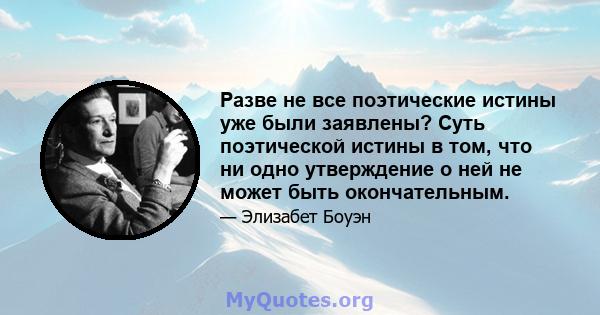 Разве не все поэтические истины уже были заявлены? Суть поэтической истины в том, что ни одно утверждение о ней не может быть окончательным.

— Элизабет Боуэн

MyQuotes.org